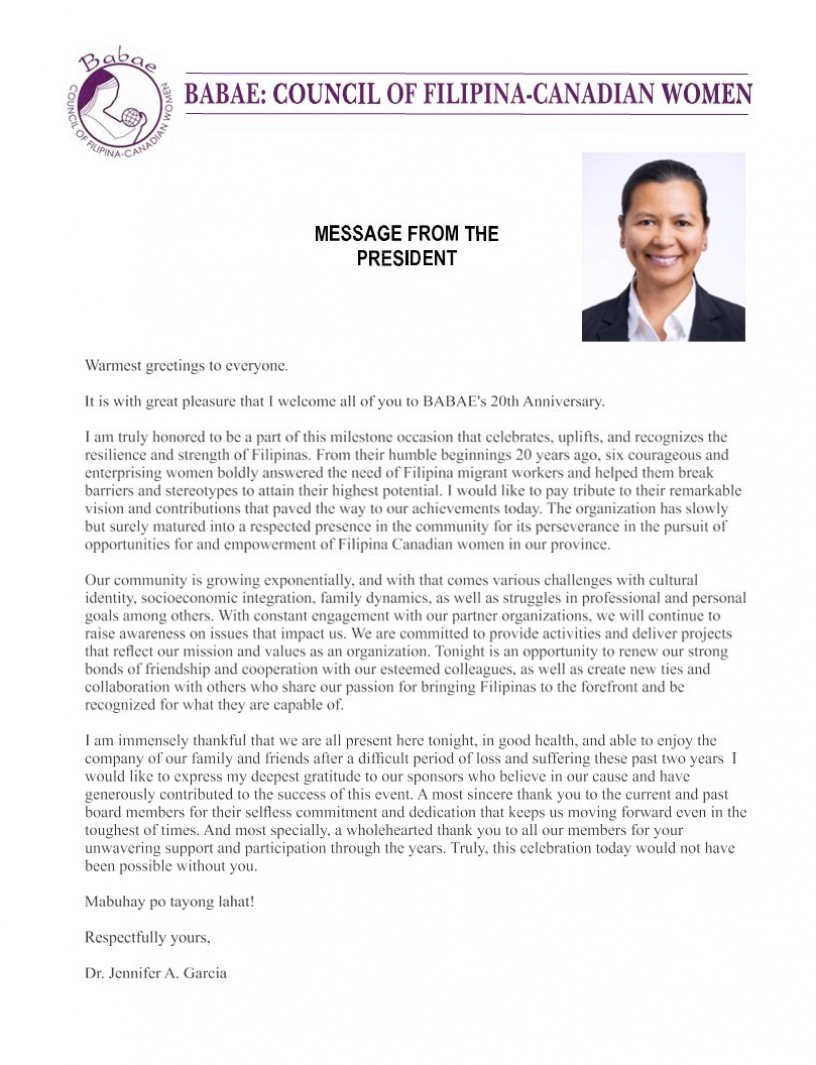 Babae
COUNCIL OF FILIPINA-CANADIAN WOMEN

BABAE: COUNCIL OF FILIPINA-CANADIAN WOMEN

MESSAGE FROM THE PRESIDENT

Warmest greetings to everyone.

It is with great pleasure that I welcome all of you to BABAE's 20th Anniversary.

I am truly honored to be a part of this milestone occasion that celebrates, uplifts, and recognizes the resilience and strength of Filipinas. From their humble beginnings 20 years ago, six courageous and enterprising women boldly answered the need of Filipina migrant workers and helped them break barriers and stereotypes to attain their highest potential. I would like to pay tribute to their remarkable vision and contributions that paved the way to our achievements today. The organization has slowly but surely matured into a respected presence in the community for its perseverance in the pursuit of opportunities for and empowerment of Filipina Canadian women in our province.

Our community is growing exponentially, and with that comes various challenges with cultural identity, socioeconomic integration, family dynamics, as well as struggles in professional and personal goals among others. With constant engagement with our partner organizations, we will continue to raise awareness on issues that impact us. We are committed to provide activities and deliver projects that reflect our mission and values as an organization. Tonight is an opportunity to renew our strong bonds of friendship and cooperation with our esteemed colleagues, as well as create new ties and collaboration with others who share our passion for bringing Filipinas to the forefront and be recognized for what they are capable of.

I am immensely thankful that we are all present here tonight, in good health, and able to enjoy the company of our family and friends after a difficult period of loss and suffering these past two years I would like to express my deepest gratitude to our sponsors who believe in our cause and have generously contributed to the success of this event. A most sincere thank you to the current and past board members for their selfless commitment and dedication that keeps us moving forward even in the toughest of times. And most specially, a wholehearted thank you to all our members for your unwavering support and participation through the years. Truly, this celebration today would not have been possible without you.

Mabuhay po tayong lahat!

Respectfully yours,

Dr. Jennifer A. Garcia